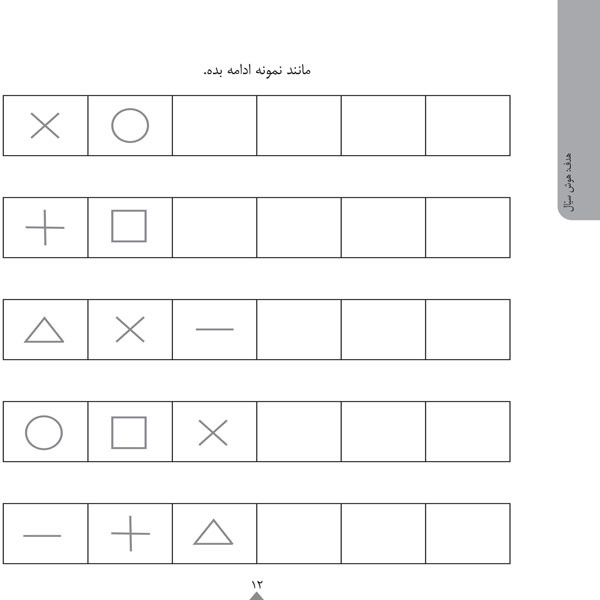 مانند نمونه ادامه بده.

هدف: هوش سیال

۱۲